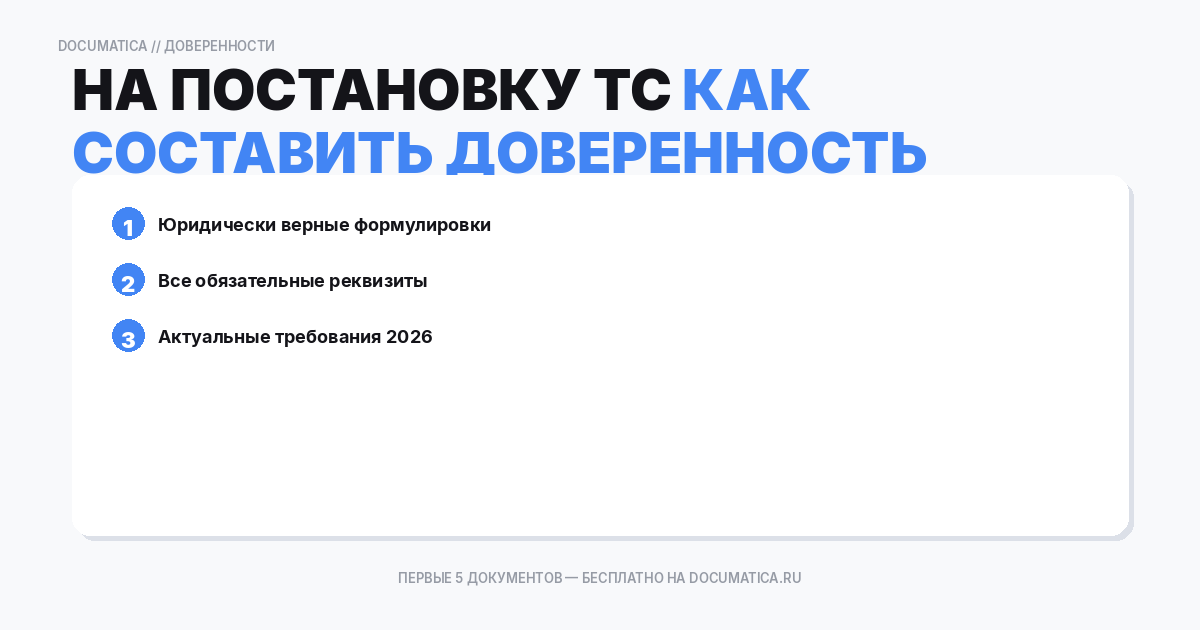 DOCUMATICA // ДОВЕРЕННОСТИ

НА ПОСТАНОВКУ ТС КАК СОСТАВИТЬ ДОВЕРЕННОСТЬ

1 Юридически верные формулировки

2 Все обязательные реквизиты

3 Актуальные требования 2026

ПЕРВЫЕ 5 ДОКУМЕНТОВ — БЕСПЛАТНО НА DOCUMATICA.RU